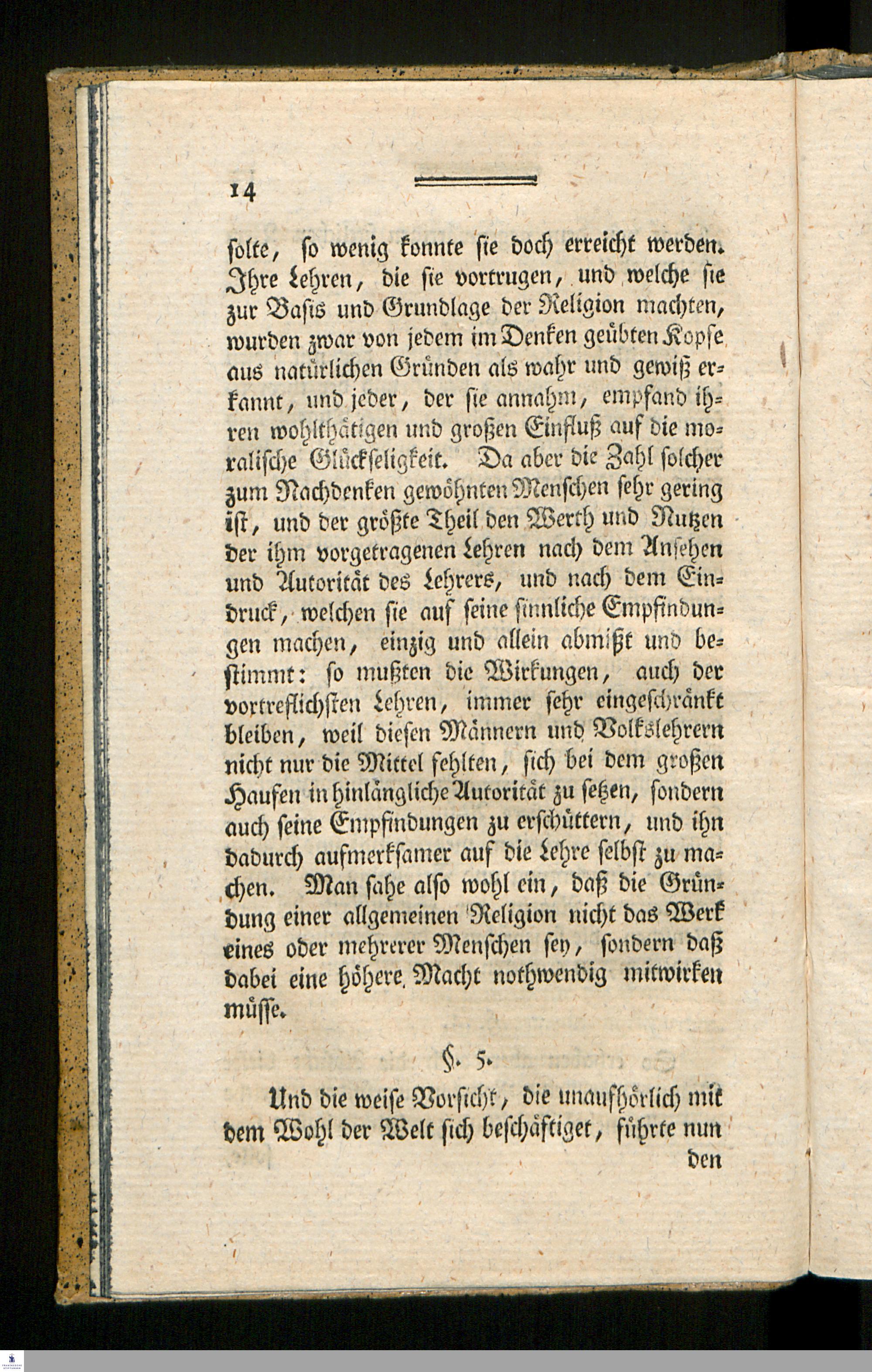 14

solte, so wenig konnte sie doch erreicht werden. Ihre Lehren, die sie vortrugen, und welche sie zur Basis und Grundlage der Religion machten, wurden zwar von jedem im Denken geübten Kopfe aus natürlichen Gründen als wahr und gewiß erkannt, und jeder, der sie annahm, empfand ihren wohlthätigen und großen Einfluß auf die moralische Glückseligkeit. Da aber die Zahl solcher zum Nachdenken gewöhnten Menschen sehr gering ist, und der größte Theil den Werth und Nutzen der ihm vorgetragenen Lehren nach dem Ansehen und Autorität des Lehrers, und nach dem Eindruck, welchen sie auf seine sinnliche Empfindungen machen, einzig und allein abmißt und bestimmt: so mußten die Wirkungen, auch der vortreflichsten Lehren, immer sehr eingeschränkt bleiben, weil diesen Männern und Volkslehrern nicht nur die Mittel fehlten, sich bei dem großen Haufen in hinlängliche Autorität zu setzen, sondern auch seine Empfindungen zu erschüttern, und ihn dadurch aufmerksamer auf die Lehre selbst zu machen. Man sahe also wohl ein, daß die Gründung einer allgemeinen Religion nicht das Werk eines oder mehrerer Menschen sey, sondern daß dabei eine höhere Macht nothwendig mitwirken müsse.

§. 5.

Und die weise Vorsicht, die unaufhörlich mit dem Wohl der Welt sich beschäftiget, führte nun den